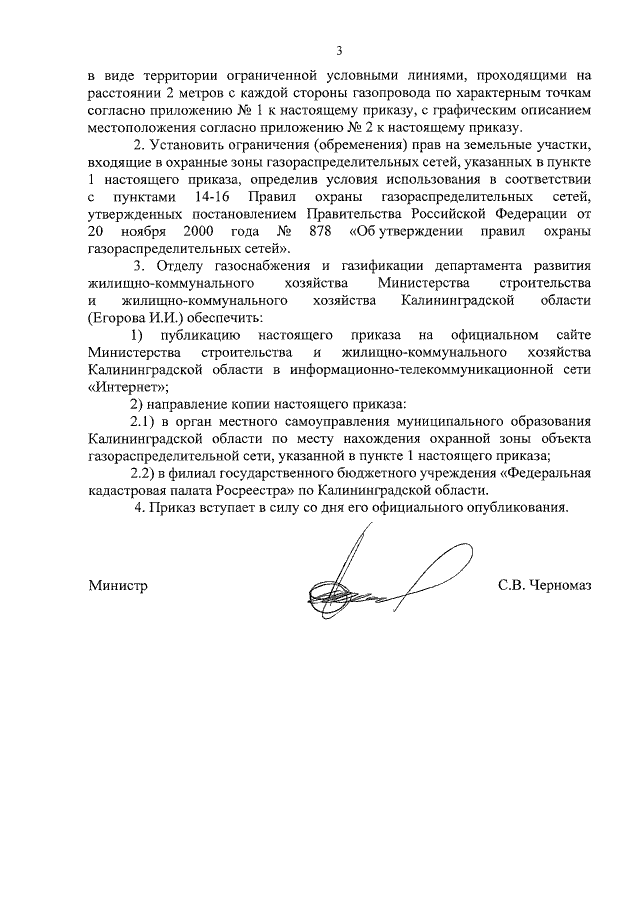 3

в виде территории ограниченной условными линиями, проходящими на расстоянии 2 метров с каждой стороны газопровода по характерным точкам согласно приложению № 1 к настоящему приказу, с графическим описанием местоположения согласно приложению № 2 к настоящему приказу.

2. Установить ограничения (обременения) прав на земельные участки, входящие в охранные зоны газораспределительных сетей, указанных в пункте 1 настоящего приказа, определив условия использования в соответствии с пунктами 14-16 Правил охраны газораспределительных сетей, утвержденных постановлением Правительства Российской Федерации от 20 ноября 2000 года № 878 «Об утверждении правил охраны газораспределительных сетей».

3. Отделу газоснабжения и газификации департамента развития жилищно-коммунального хозяйства Министерства строительства и жилищно-коммунального хозяйства Калининградской области (Егорова И.И.) обеспечить:

1) публикацию настоящего приказа на официальном сайте Министерства строительства и жилищно-коммунального хозяйства Калининградской области в информационно-телекоммуникационной сети «Интернет»;

2) направление копии настоящего приказа:

2.1) в орган местного самоуправления муниципального образования Калининградской области по месту нахождения охранной зоны объекта газораспределительной сети, указанной в пункте 1 настоящего приказа;

2.2) в филиал государственного бюджетного учреждения «Федеральная кадастровая палата Росреестра» по Калининградской области.

4. Приказ вступает в силу со дня его официального опубликования.

Министр

С.В. Черномаз